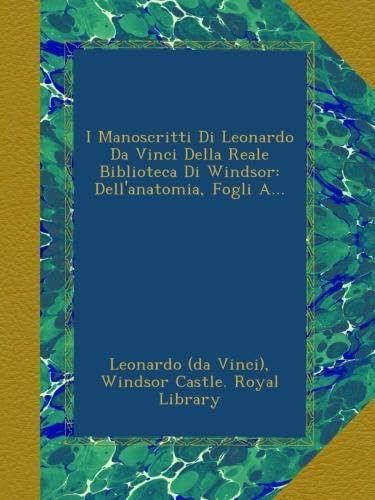 I Manoscritti Di Leonardo Da Vinci Della Reale Biblioteca Di Windsor: Dell'anatomia, Fogli A...

Leonardo (da Vinci), Windsor Castle. Royal Library